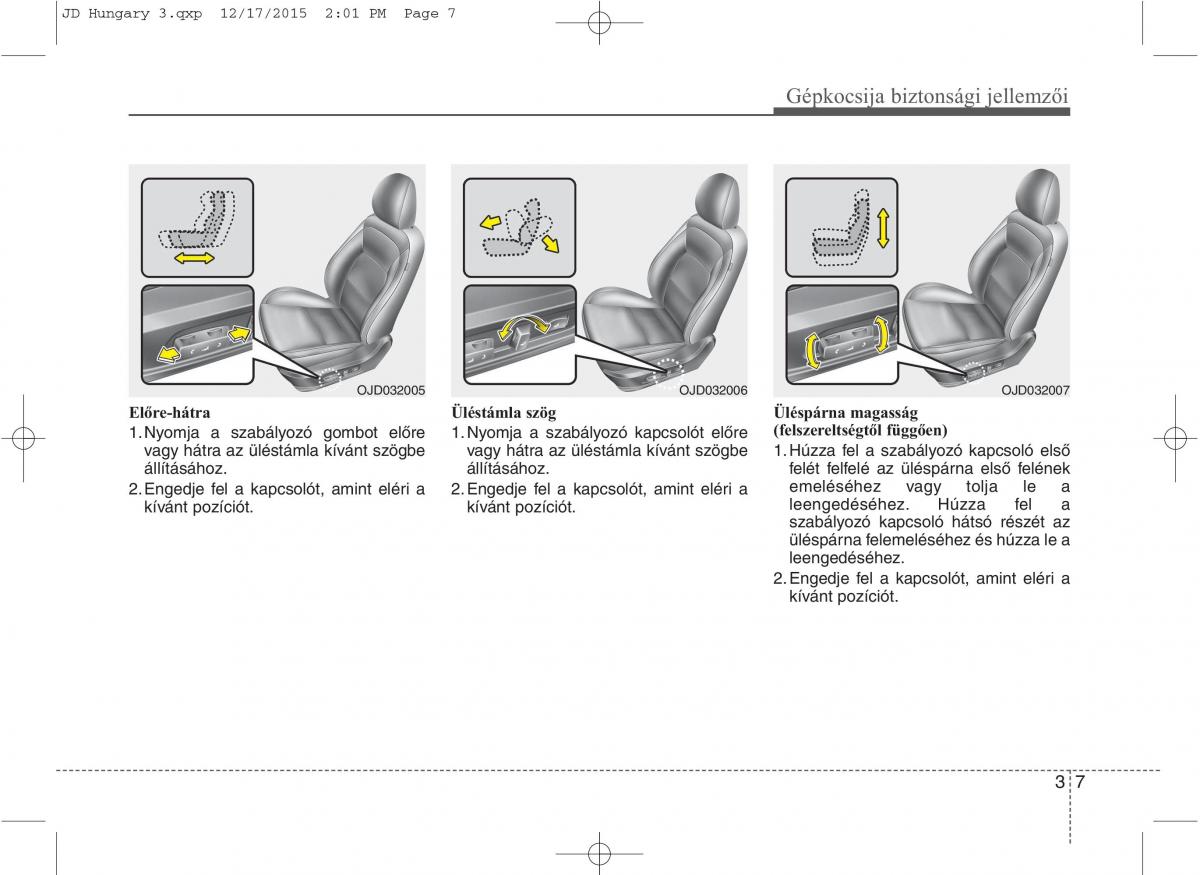 JD Hungary 3.qxp 12/17/2015 2:01 PM Page 7

Gépkocsija biztonsági jellemzői

OJD032005

Előre-hátra
1. Nyomja a szabályozó gombot előre vagy hátra az üléstámla kívánt szögbe állításához.
2. Engedje fel a kapcsolót, amint eléri a kívánt pozíciót.

OJD032006

Üléstámla szög
1. Nyomja a szabályozó kapcsolót előre vagy hátra az üléstámla kívánt szögbe állításához.
2. Engedje fel a kapcsolót, amint eléri a kívánt pozíciót.

OJD032007

Üléspárna magasság (felszereltségtől függően)
1. Húzza fel a szabályozó kapcsoló első felét felfelé az üléspárna első felének emeléséhez vagy tolja le a leengedéséhez. Húzza fel a szabályozó kapcsoló hátsó részét az üléspárna felemeléséhez és húzza le a leengedéséhez.
2. Engedje fel a kapcsolót, amint eléri a kívánt pozíciót.

3 7